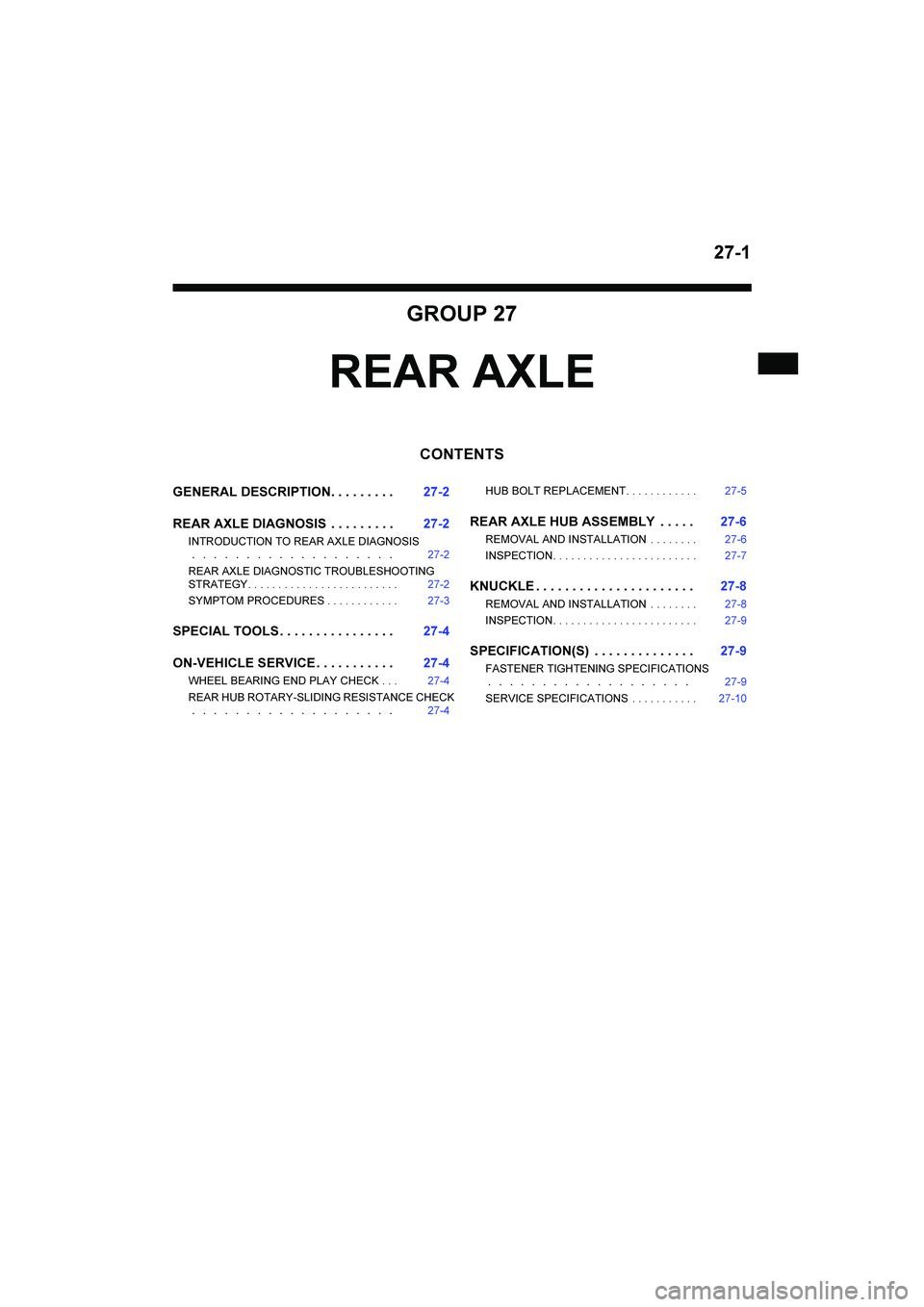 27-1

GROUP 27

REAR AXLE

CONTENTS

GENERAL DESCRIPTION. . . . . . . . . 27-2

REAR AXLE DIAGNOSIS . . . . . . . . . 27-2
INTRODUCTION TO REAR AXLE DIAGNOSIS . . . . . . . . . . . . . . . . . . . 27-2
REAR AXLE DIAGNOSTIC TROUBLESHOOTING STRATEGY. . . . . . . . . . . . . . . . . . . . . . . . 27-2
SYMPTOM PROCEDURES . . . . . . . . . . . . 27-3

SPECIAL TOOLS. . . . . . . . . . . . . . . . 27-4

ON-VEHICLE SERVICE. . . . . . . . . . . 27-4
WHEEL BEARING END PLAY CHECK . . . 27-4
REAR HUB ROTARY-SLIDING RESISTANCE CHECK . . . . . . . . . . . . . . . . . . . 27-4

HUB BOLT REPLACEMENT. . . . . . . . . . . . 27-5

REAR AXLE HUB ASSEMBLY . . . . . 27-6
REMOVAL AND INSTALLATION . . . . . . . . 27-6
INSPECTION. . . . . . . . . . . . . . . . . . . . . . . . 27-7

KNUCKLE . . . . . . . . . . . . . . . . . . . . . 27-8
REMOVAL AND INSTALLATION . . . . . . . . 27-8
INSPECTION. . . . . . . . . . . . . . . . . . . . . . . . 27-9

SPECIFICATION(S) . . . . . . . . . . . . . 27-9
FASTENER TIGHTENING SPECIFICATIONS . . . . . . . . . . . . . . . . . . . 27-9
SERVICE SPECIFICATIONS . . . . . . . . . . . 27-10

carmanualsonline.info